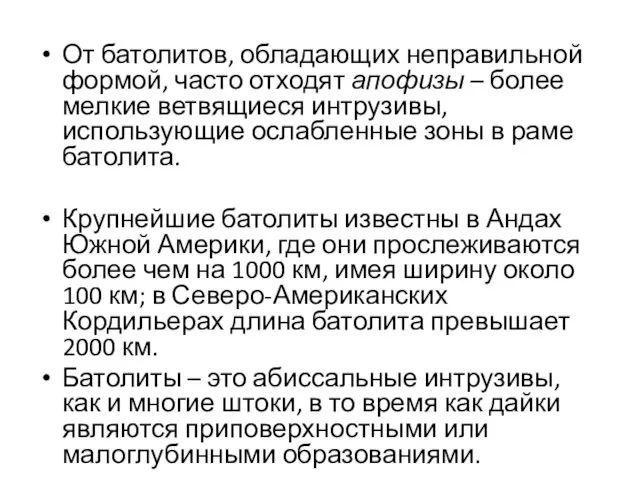 • От батолитов, обладающих неправильной формой, часто отходят апофизы – более мелкие ветвящиеся интрузивы, использующие ослабленные зоны в раме батолита.

• Крупнейшие батолиты известны в Андах Южной Америки, где они прослеживаются более чем на 1000 км, имея ширину около 100 км; в Северо-Американских Кордильерах длина батолита превышает 2000 км.

• Батолиты – это абиссальные интрузивы, как и многие штоки, в то время как дайки являются приповерхностными или малоглубинными образованиями.